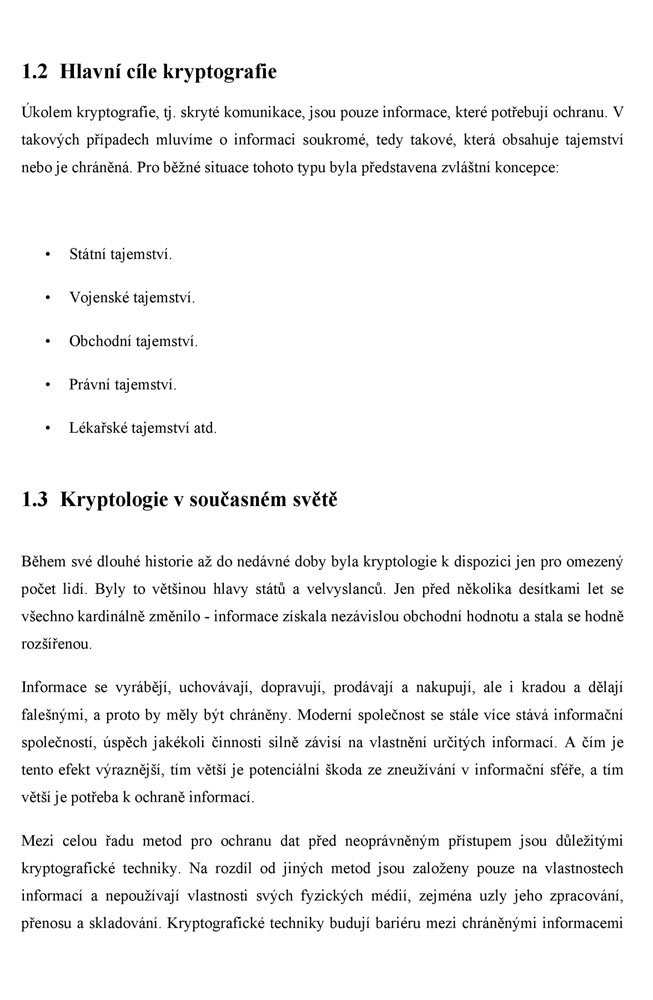 1.2 Hlavní cíle kryptografie

Úkolem kryptografie, tj. skryté komunikace, jsou pouze informace, které potřebují ochranu. V takových případech mluvíme o informaci soukromé, tedy takové, která obsahuje tajemství nebo je chráněná. Pro běžné situace tohoto typu byla představena zvláštní koncepce:

• Státní tajemství.
• Vojenské tajemství.
• Obchodní tajemství.
• Právní tajemství.
• Lékařské tajemství atd.

1.3 Kryptologie v současném světě

Během své dlouhé historie až do nedávné doby byla kryptologie k dispozici jen pro omezený počet lidí. Byly to většinou hlavy států a velvyslanců. Jen před několika desítkami let se všechno kardinálně změnilo - informace získala nezávislou obchodní hodnotu a stala se hodně rozšířenou.

Informace se vyrábějí, uchovávají, dopravují, prodávají a nakupují, ale i kradou a dělají falešnými, a proto by měly být chráněny. Moderní společnost se stále více stává informační společností, úspěch jakékoli činnosti silně závisí na vlastnění určitých informací. A čím je tento efekt výraznější, tím větší je potenciální škoda ze zneužívání v informační sféře, a tím větší je potřeba k ochraně informací.

Mezi celou řadu metod pro ochranu dat před neoprávněným přístupem jsou důležitými kryptografické techniky. Na rozdíl od jiných metod jsou založeny pouze na vlastnostech informací a nepoužívají vlastnosti svých fyzických médií, zejména uzly jeho zpracování, přenosu a skladování. Kryptografické techniky budují bariéru mezi chráněnými informacemi